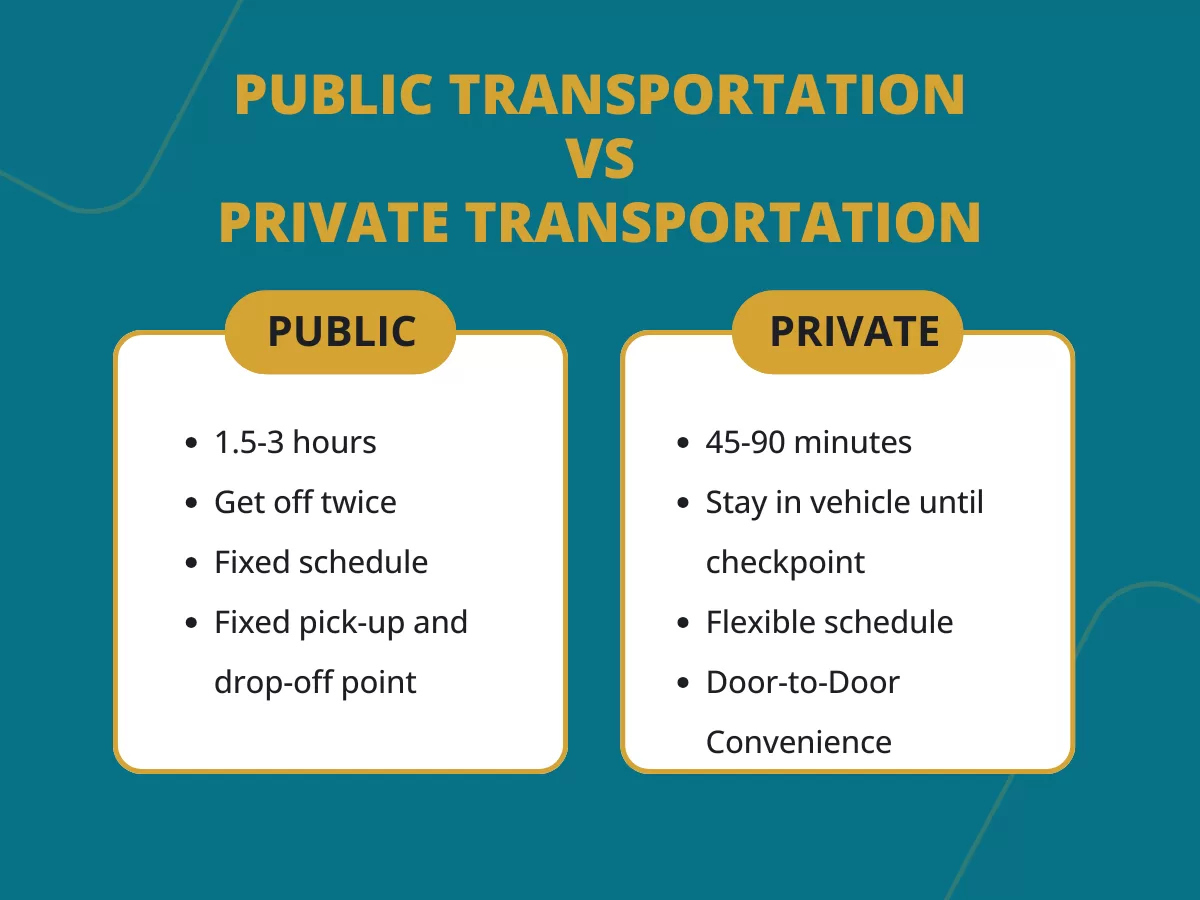 PUBLIC TRANSPORTATION
VS
PRIVATE TRANSPORTATION

PUBLIC

- 1.5-3 hours
- Get off twice
- Fixed schedule
- Fixed pick-up and drop-off point

PRIVATE

- 45-90 minutes
- Stay in vehicle until checkpoint
- Flexible schedule
- Door-to-Door Convenience